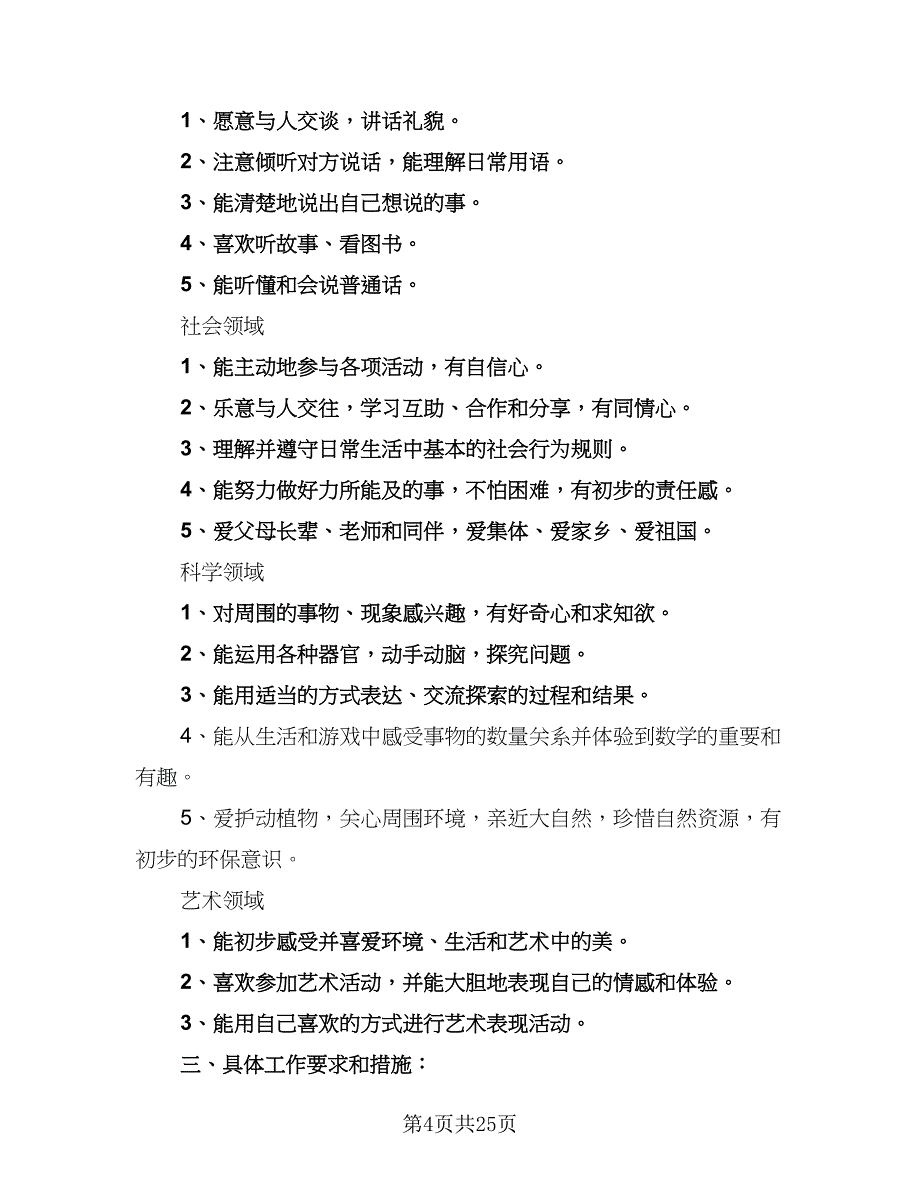 1、愿意与人交谈，讲话礼貌。

2、注意倾听对方说话，能理解日常用语。

3、能清楚地说出自己想说的事。

4、喜欢听故事、看图书。

5、能听懂和会说普通话。

社会领域

1、能主动地参与各项活动，有自信心。

2、乐意与人交往，学习互助、合作和分享，有同情心。

3、理解并遵守日常生活中基本的社会行为规则。

4、能努力做好力所能及的事，不怕困难，有初步的责任感。

5、爱父母长辈、老师和同伴，爱集体、爱家乡、爱祖国。

科学领域

1、对周围的事物、现象感兴趣，有好奇心和求知欲。

2、能运用各种器官，动手动脑，探究问题。

3、能用适当的方式表达、交流探索的过程和结果。

4、能从生活和游戏中感受事物的数量关系并体验到数学的重要和有趣。

5、爱护动植物，关心周围环境，亲近大自然，珍惜自然资源，有初步的环保意识。

艺术领域

1、能初步感受并喜爱环境、生活和艺术中的美。

2、喜欢参加艺术活动，并能大胆地表现自己的情感和体验。

3、能用自己喜欢的方式进行艺术表现活动。

三、具体工作要求和措施：

第4页共25页